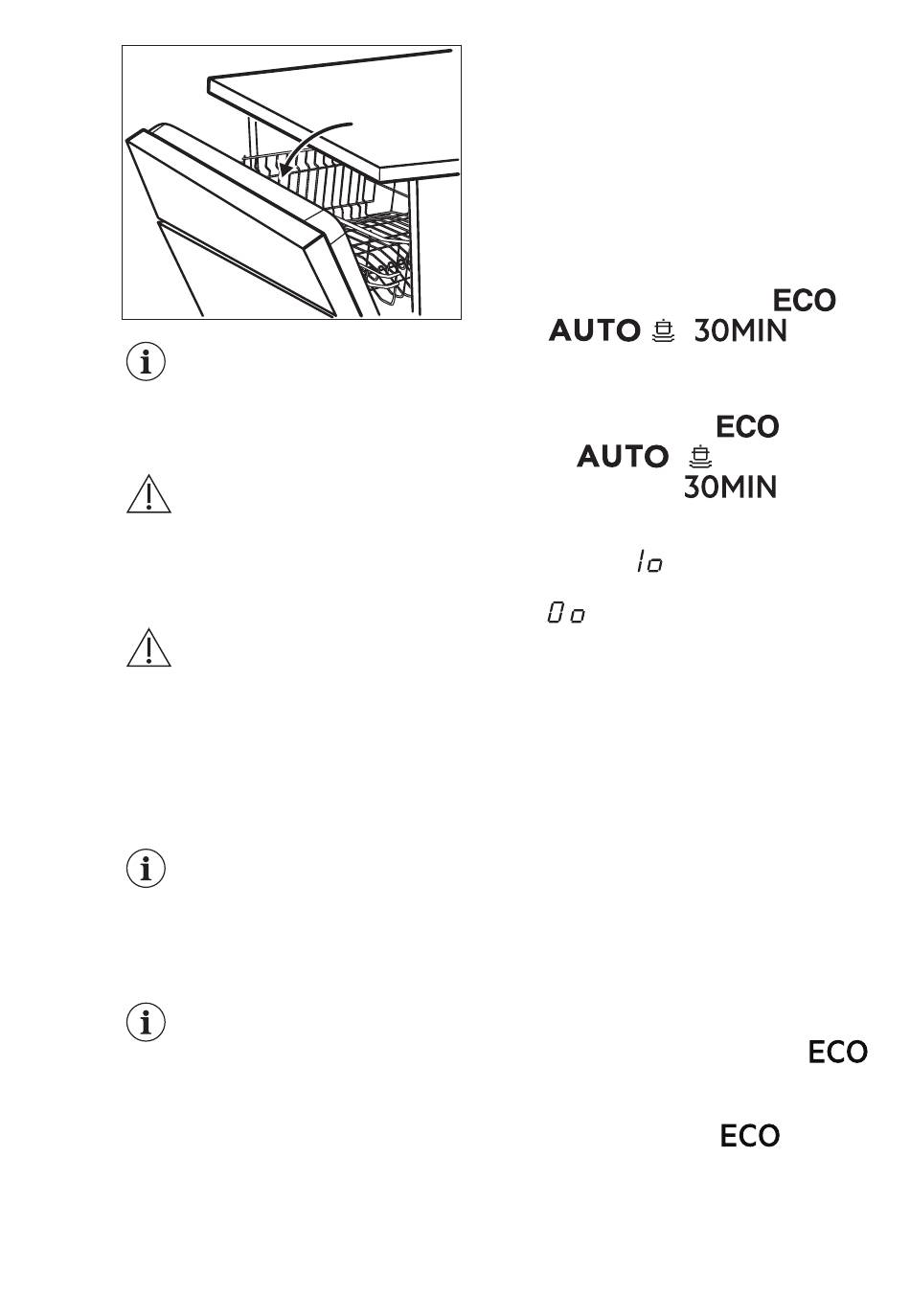 ECO
AUTO 30MIN

ECO
AUTO
30MIN

1o

0o

ECO

ECO